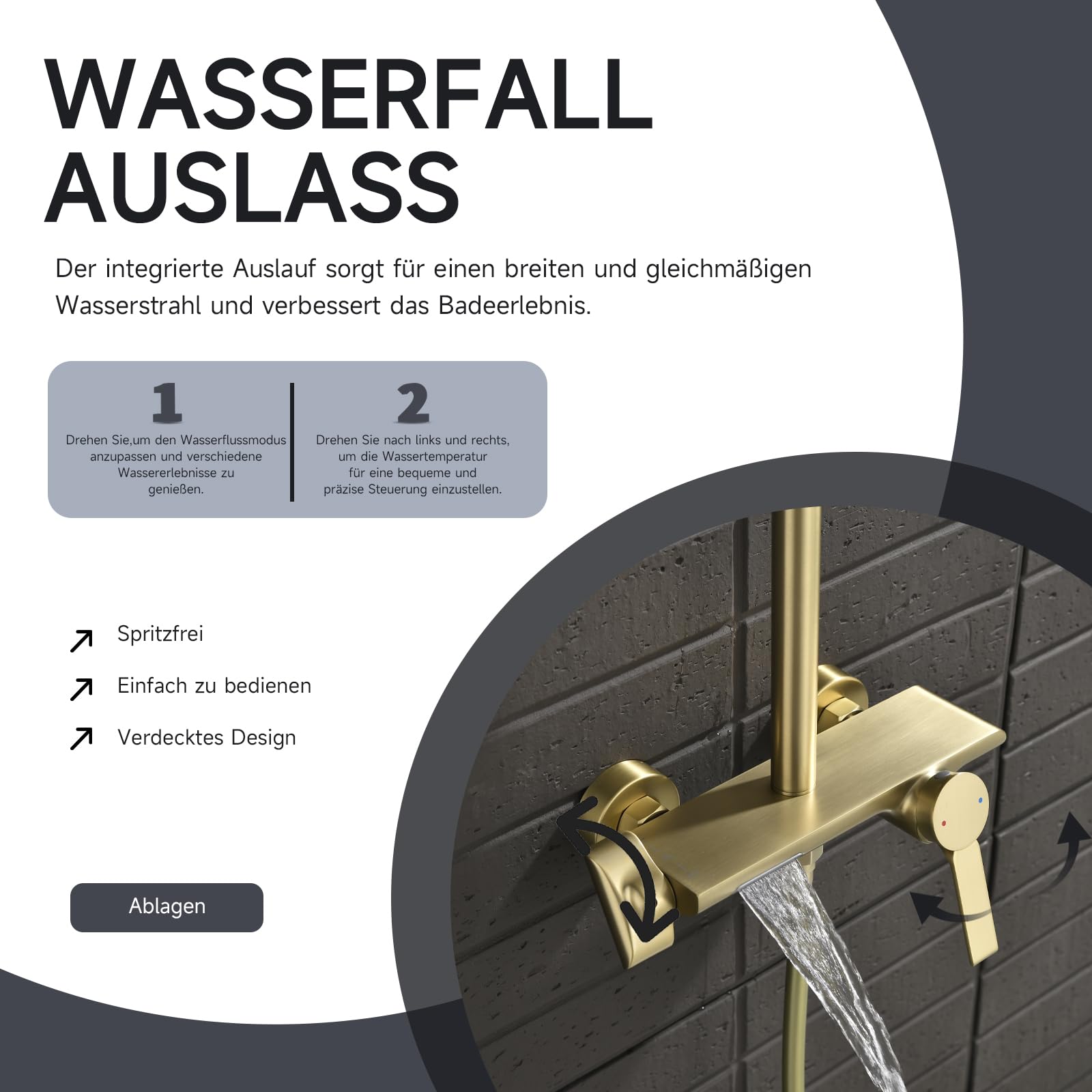 WASSERFALL AUSLASS

Der integrierte Auslauf sorgt für einen breiten und gleichmäßigen Wasserstrahl und verbessert das Badeerlebnis.

1
Drehen Sie,um den Wasserflussmodus anzupassen und verschiedene Wassererlebnisse zu genießen.

2
Drehen Sie nach links und rechts, um die Wassertemperatur für eine bequeme und präzise Steuerung einzustellen.

Spritzfrei

Einfach zu bedienen

Verdecktes Design

Ablagen